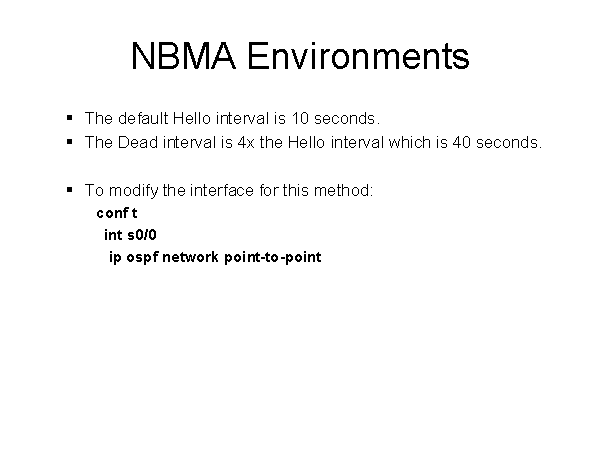 NBMA Environments

▪ The default Hello interval is 10 seconds.
▪ The Dead interval is 4x the Hello interval which is 40 seconds.

▪ To modify the interface for this method:
conf t
int s0/0
ip ospf network point-to-point